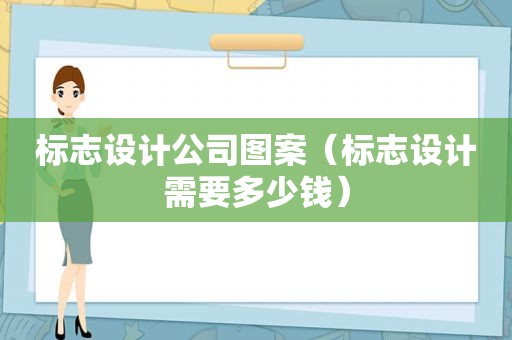 标志设计公司图案（标志设计需要多少钱）